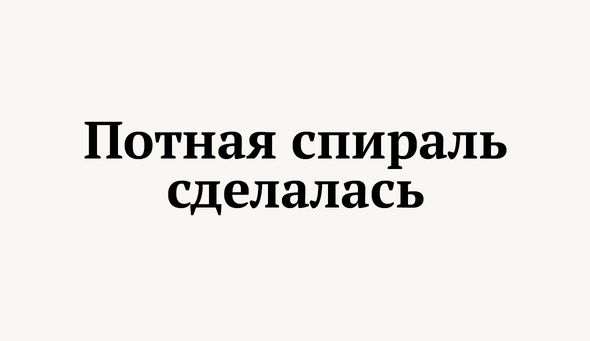 Потная спираль сделалась